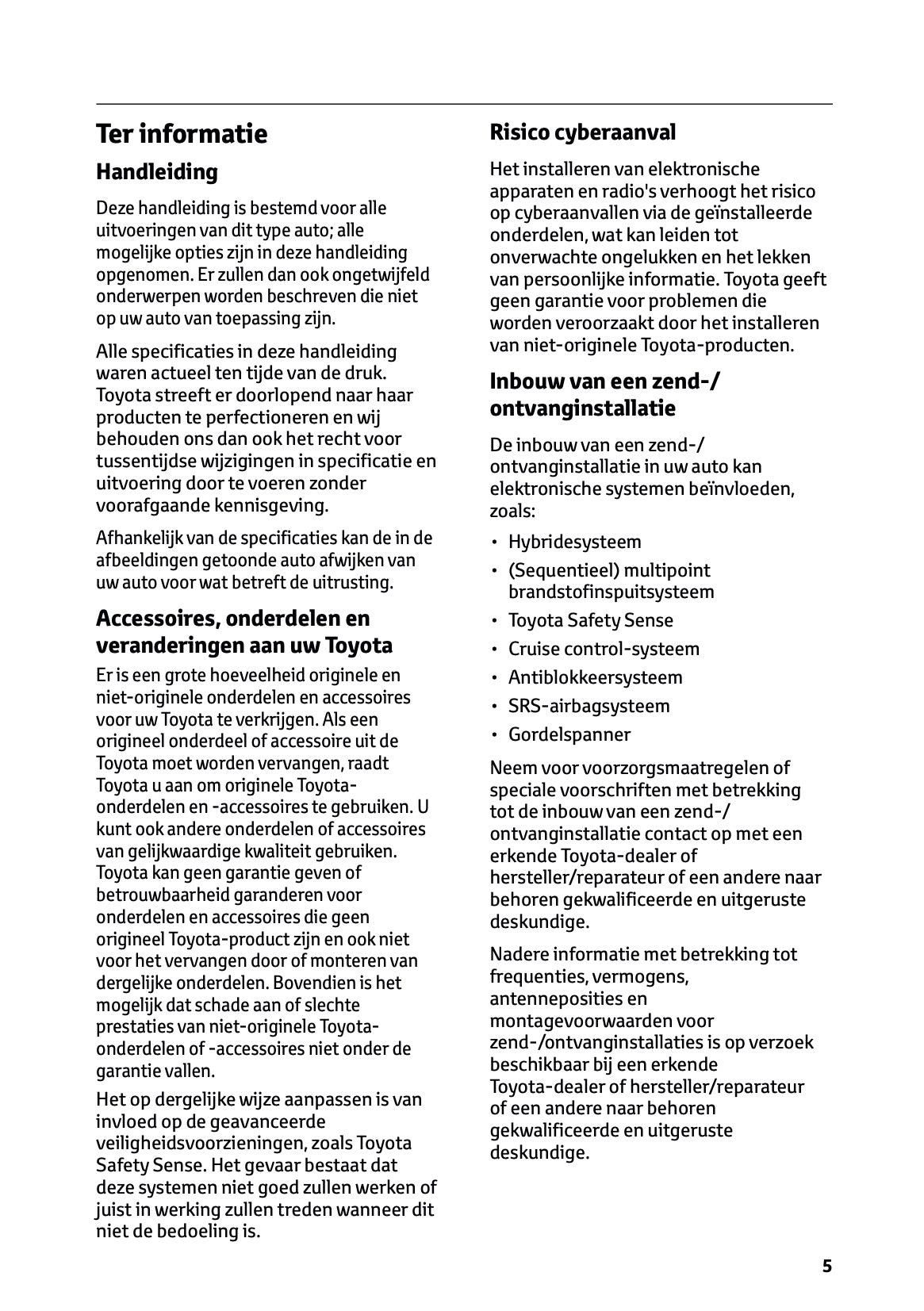 Ter informatie

Handleiding

Deze handleiding is bestemd voor alle uitvoeringen van dit type auto; alle mogelijke opties zijn in deze handleiding opgenomen. Er zullen dan ook ongetwijfeld onderwerpen worden beschreven die niet op uw auto van toepassing zijn.

Alle specificaties in deze handleiding waren actueel ten tijde van de druk. Toyota streeft er doorlopend naar haar producten te perfectioneren en wij behouden ons dan ook het recht voor tussentijdse wijzigingen in specificatie en uitvoering door te voeren zonder voorafgaande kennisgeving.

Afhankelijk van de specificaties kan de in de afbeeldingen getoonde auto afwijken van uw auto voor wat betreft de uitrusting.

Accessoires, onderdelen en veranderingen aan uw Toyota

Er is een grote hoeveelheid originele en niet-originele onderdelen en accessoires voor uw Toyota te verkrijgen. Als een origineel onderdeel of accessoire uit de Toyota moet worden vervangen, raadt Toyota u aan om originele Toyota-onderdelen en -accessoires te gebruiken. U kunt ook andere onderdelen of accessoires van gelijkwaardige kwaliteit gebruiken. Toyota kan geen garantie geven of betrouwbaarheid garanderen voor onderdelen en accessoires die geen origineel Toyota-product zijn en ook niet voor het vervangen door of monteren van dergelijke onderdelen. Bovendien is het mogelijk dat schade aan of slechte prestaties van niet-originele Toyota-onderdelen of -accessoires niet onder de garantie vallen.

Het op dergelijke wijze aanpassen is van invloed op de geavanceerde veiligheidsvoorzieningen, zoals Toyota Safety Sense. Het gevaar bestaat dat deze systemen niet goed zullen werken of juist in werking zullen treden wanneer dit niet de bedoeling is.

Risico cyberaanval

Het installeren van elektronische apparaten en radio's verhoogt het risico op cyberaanvallen via de geïnstalleerde onderdelen, wat kan leiden tot onverwachte ongelukken en het lekken van persoonlijke informatie. Toyota geeft geen garantie voor problemen die worden veroorzaakt door het installeren van niet-originele Toyota-producten.

Inbouw van een zend-/ ontvanginstallatie

De inbouw van een zend-/ ontvanginstallatie in uw auto kan elektronische systemen beïnvloeden, zoals:

• Hybridesysteem
• (Sequentieel) multipoint brandstofinspuitsysteem
• Toyota Safety Sense
• Cruise control-systeem
• Antiblokkeersysteem
• SRS-airbagsysteem
• Gordelspanner

Neem voor voorzorgsmaatregelen of speciale voorschriften met betrekking tot de inbouw van een zend-/ ontvanginstallatie contact op met een erkende Toyota-dealer of hersteller/reparateur of een andere naar behoren gekwalificeerde en uitgeruste deskundige.

Nadere informatie met betrekking tot frequenties, vermogens, antenneposities en montagevoorwaarden voor zend-/ontvanginstallaties is op verzoek beschikbaar bij een erkende Toyota-dealer of hersteller/reparateur of een andere naar behoren gekwalificeerde en uitgeruste deskundige.

5